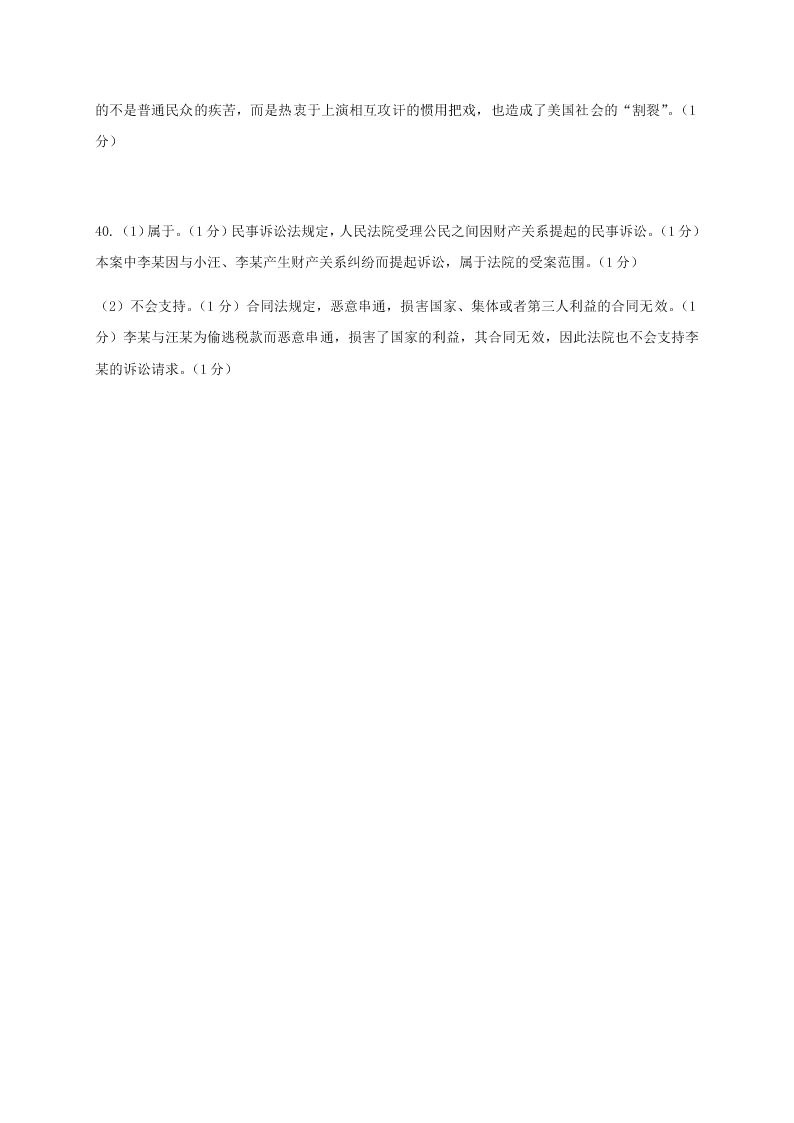 的不是普通民众的疾苦，而是热衷于上演相互攻讦的惯用把戏，也造成了美国社会的“割裂”。（1分）

40.（1）属于。（1分）民事诉讼法规定，人民法院受理公民之间因财产关系提起的民事诉讼。（1分）本案中李某因与小汪、李某产生财产关系纠纷而提起诉讼，属于法院的受案范围。（1分）

（2）不会支持。（1分）合同法规定，恶意串通，损害国家、集体或者第三人利益的合同无效。（1分）李某与汪某为偷逃税款而恶意串通，损害了国家的利益，其合同无效，因此法院也不会支持李某的诉讼请求。（1分）